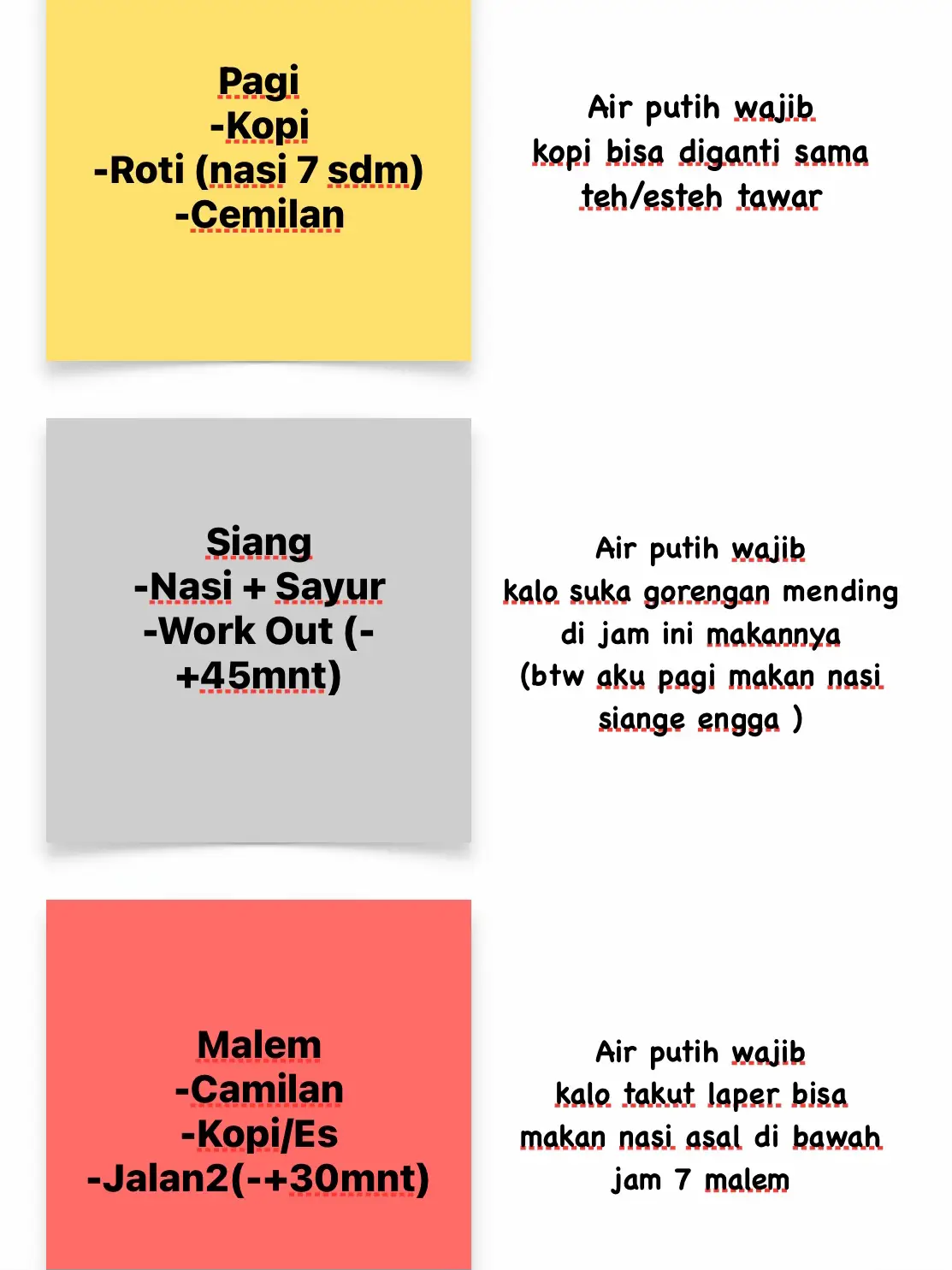 Pagi
-Kopi
-Roti (nasi 7 sdm)
-Cemilan

Air putih wajib
kopi bisa diganti sama teh/esteh tawar

Siang
-Nasi + Sayur
-Work Out (-+45mnt)

Air putih wajib
kalo suka gorengan mending di jam ini makannya
(btw aku pagi makan nasi siange engga )

Malem
-Camilan
-Kopi/Es
-Jalan2(-+30mnt)

Air putih wajib
kalo takut laper bisa makan nasi asal di bawah jam 7 malem